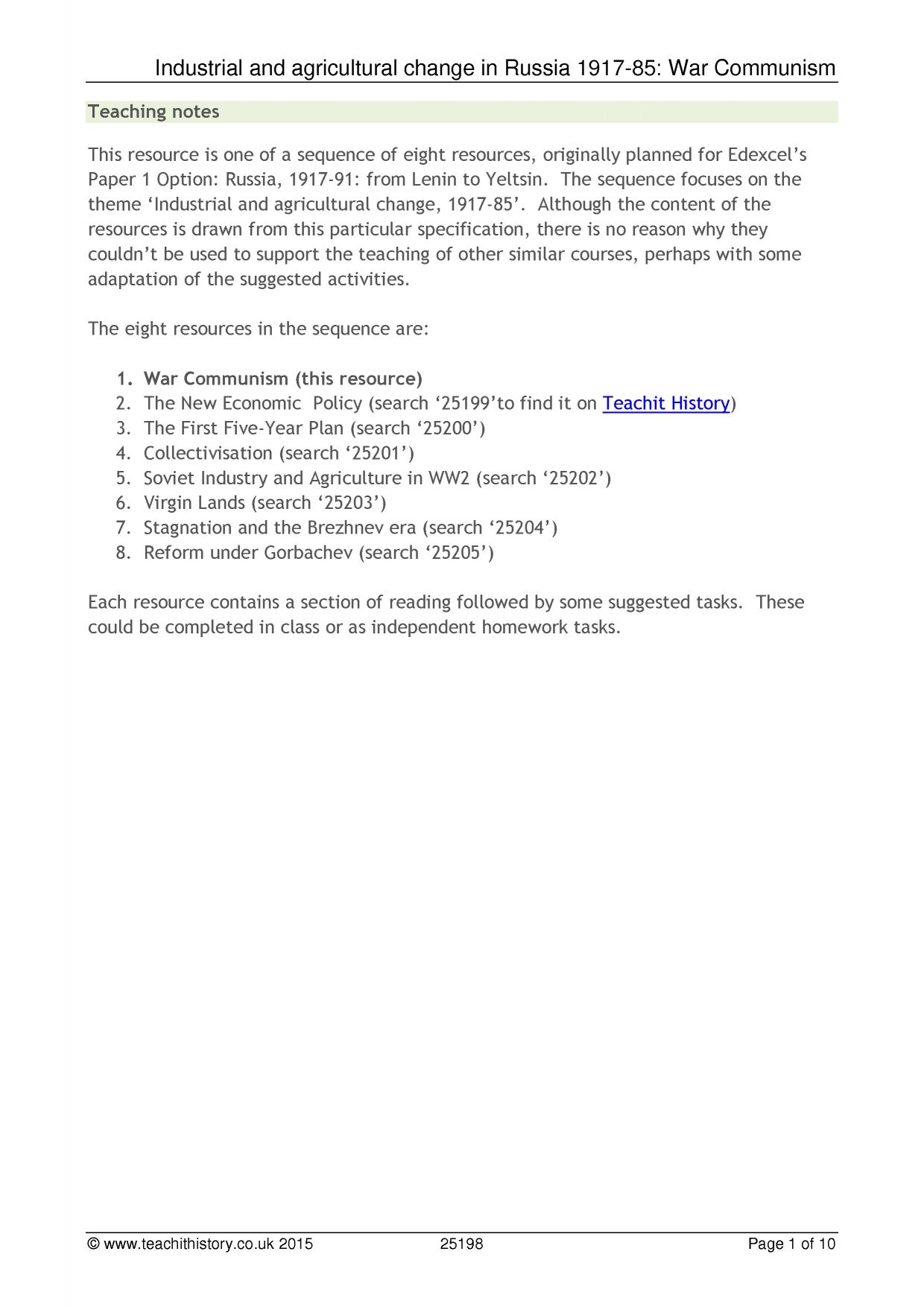 Industrial and agricultural change in Russia 1917-85: War Communism

Teaching notes

This resource is one of a sequence of eight resources, originally planned for Edexcel's Paper 1 Option: Russia, 1917-91: from Lenin to Yeltsin. The sequence focuses on the theme 'Industrial and agricultural change, 1917-85'. Although the content of the resources is drawn from this particular specification, there is no reason why they couldn't be used to support the teaching of other similar courses, perhaps with some adaptation of the suggested activities.

The eight resources in the sequence are:

1. War Communism (this resource)
2. The New Economic Policy (search '25199'to find it on Teachit History)
3. The First Five-Year Plan (search '25200')
4. Collectivisation (search '25201')
5. Soviet Industry and Agriculture in WW2 (search '25202')
6. Virgin Lands (search '25203')
7. Stagnation and the Brezhnev era (search '25204')
8. Reform under Gorbachev (search '25205')

Each resource contains a section of reading followed by some suggested tasks. These could be completed in class or as independent homework tasks.

© www.teachithistory.co.uk 2015 25198 Page 1 of 10